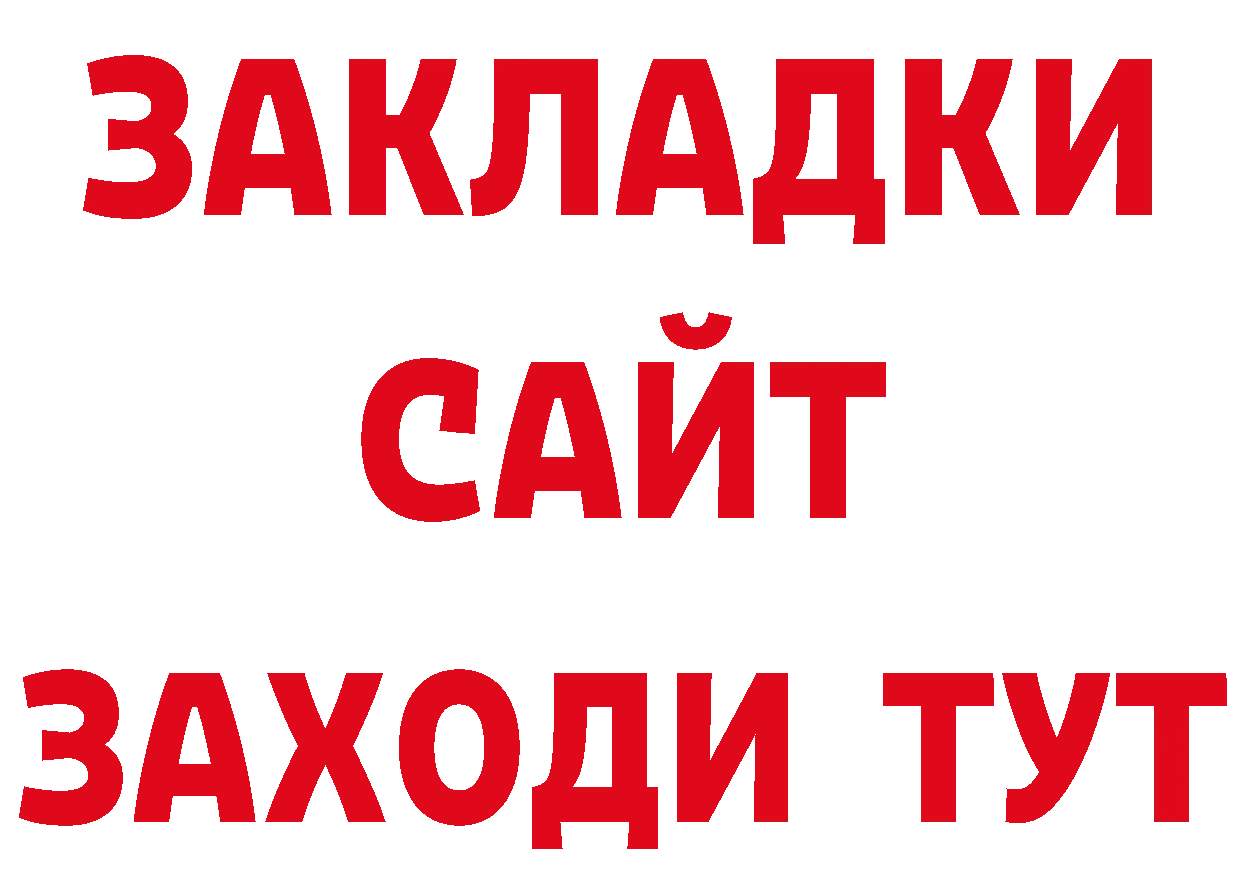 ЗАКЛАДКИ
САЙТ
ЗАХОДИ ТУТ